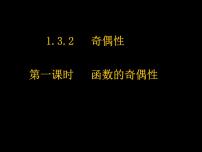 1.3.2　奇偶性

第一课时　函数的奇偶性